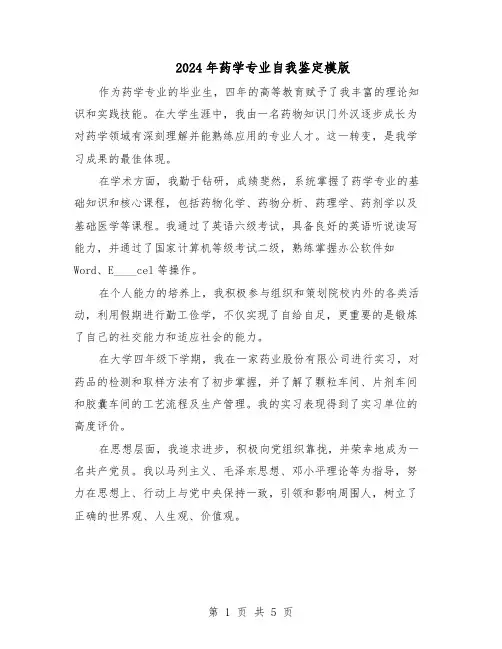 2024年药学专业自我鉴定模版

作为药学专业的毕业生，四年的高等教育赋予了我丰富的理论知识和实践技能。在大学生涯中，我由一名药物知识门外汉逐步成长为对药学领域有深刻理解并能熟练应用的专业人才。这一转变，是我学习成果的最佳体现。

在学术方面，我勤于钻研，成绩斐然，系统掌握了药学专业的基础知识和核心课程，包括药物化学、药物分析、药理学、药剂学以及基础医学等课程。我通过了英语六级考试，具备良好的英语听说读写能力，并通过了国家计算机等级考试二级，熟练掌握办公软件如Word、E____cel等操作。

在个人能力的培养上，我积极参与组织和策划院校内外的各类活动，利用假期进行勤工俭学，不仅实现了自给自足，更重要的是锻炼了自己的社交能力和适应社会的能力。

在大学四年级下学期，我在一家药业股份有限公司进行实习，对药品的检测和取样方法有了初步掌握，并了解了颗粒车间、片剂车间和胶囊车间的工艺流程及生产管理。我的实习表现得到了实习单位的高度评价。

在思想层面，我追求进步，积极向党组织靠拢，并荣幸地成为一名共产党员。我以马列主义、毛泽东思想、邓小平理论等为指导，努力在思想上、行动上与党中央保持一致，引领和影响周围人，树立了正确的世界观、人生观、价值观。

第 1 页 共 5 页